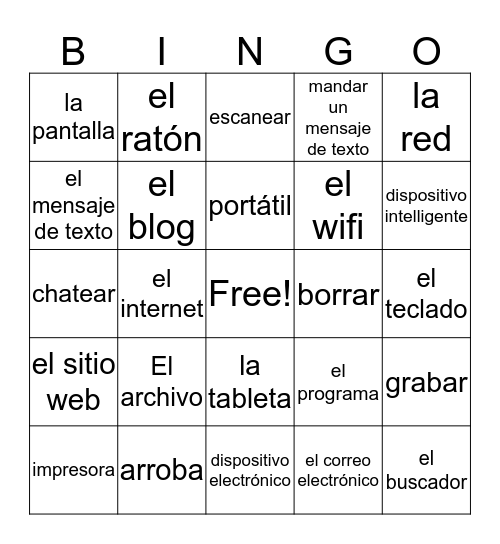 | B | I | N | G | O |
|---|---|---|---|---|
| la pantalla | el ratón | escanear | mandar un mensaje de texto | la red |
| el mensaje de texto | el blog | portátil | el wifi | dispositivo intelligente |
| chatear | el internet | Free! | borrar | el teclado |
| el sitio web | El archivo | la tableta | el programa | grabar |
| impresora | arroba | dispositivo electrónico | el correo electrónico | el buscador |